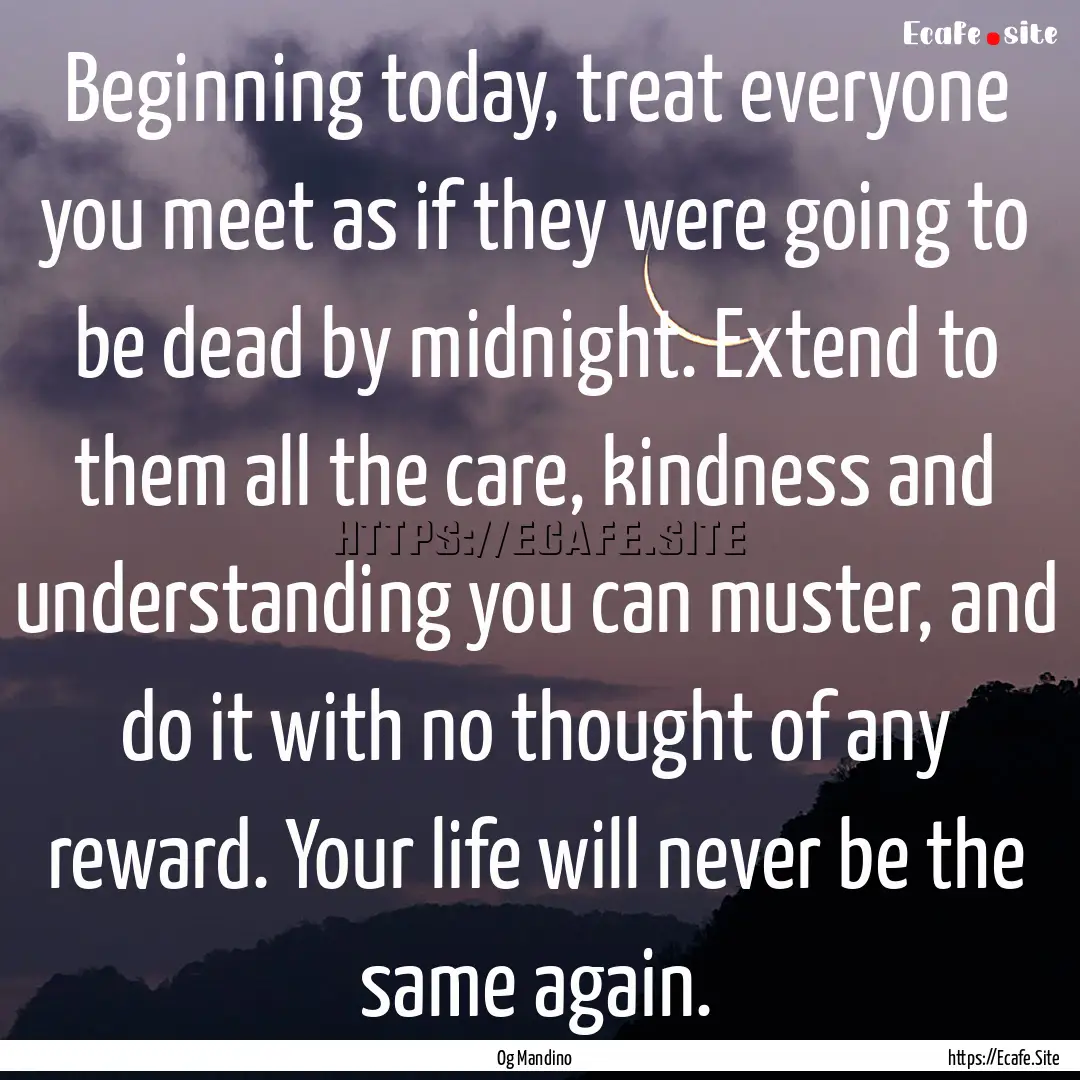 Ecafe.site

Beginning today, treat everyone you meet as if they were going to be dead by midnight. Extend to them all the care, kindness and understanding you can muster, and do it with no thought of any reward. Your life will never be the same again.

HTTPS://ECAFE.SITE

Og Mandino

https://Ecafe.Site